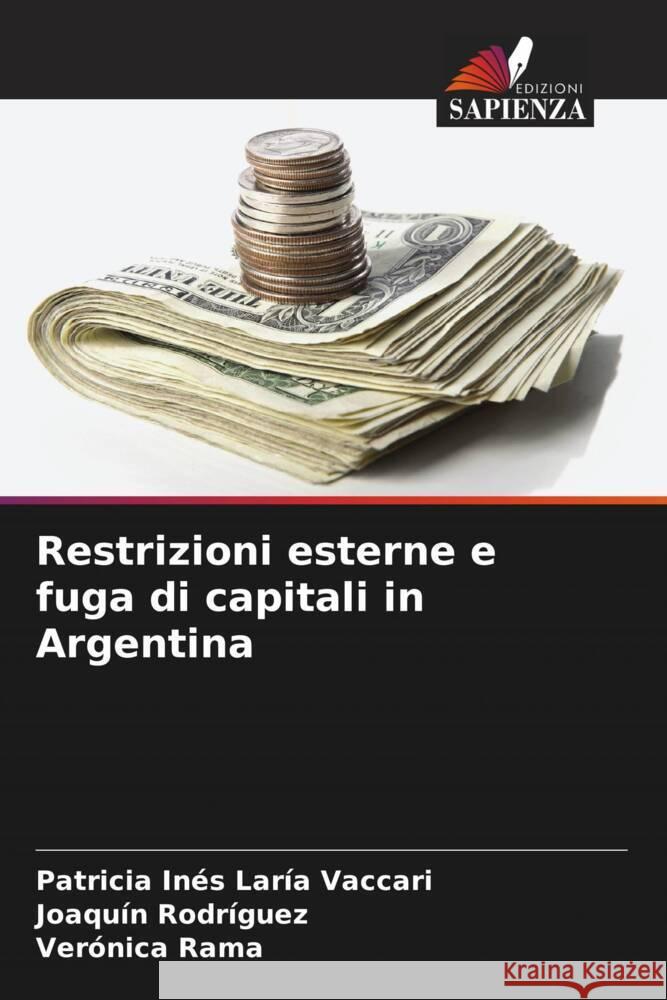 EDIZIONI
SAPIENZA

Restrizioni esterne e fuga di capitali in Argentina

Patricia Inés Laría Vaccari
Joaquín Rodríguez
Verónica Rama